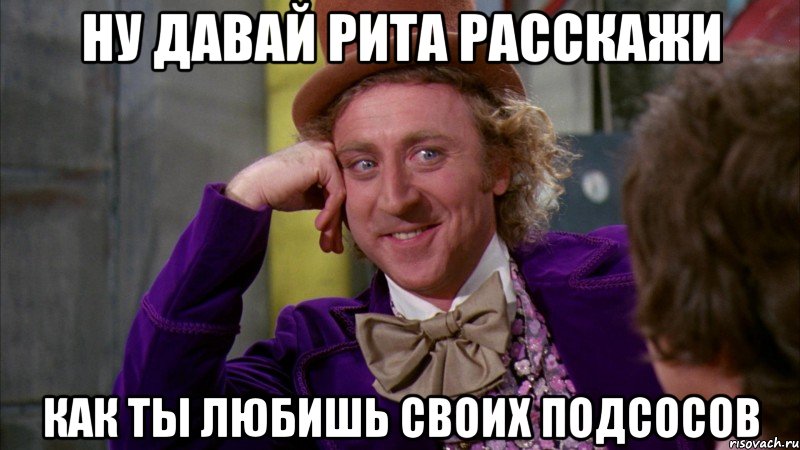 НУ ДАВАЙ РИТА РАССКАЖИ

КАК ТЫ ЛЮБИШЬ СВОИХ ПОДСОСОВ

risovach.ru